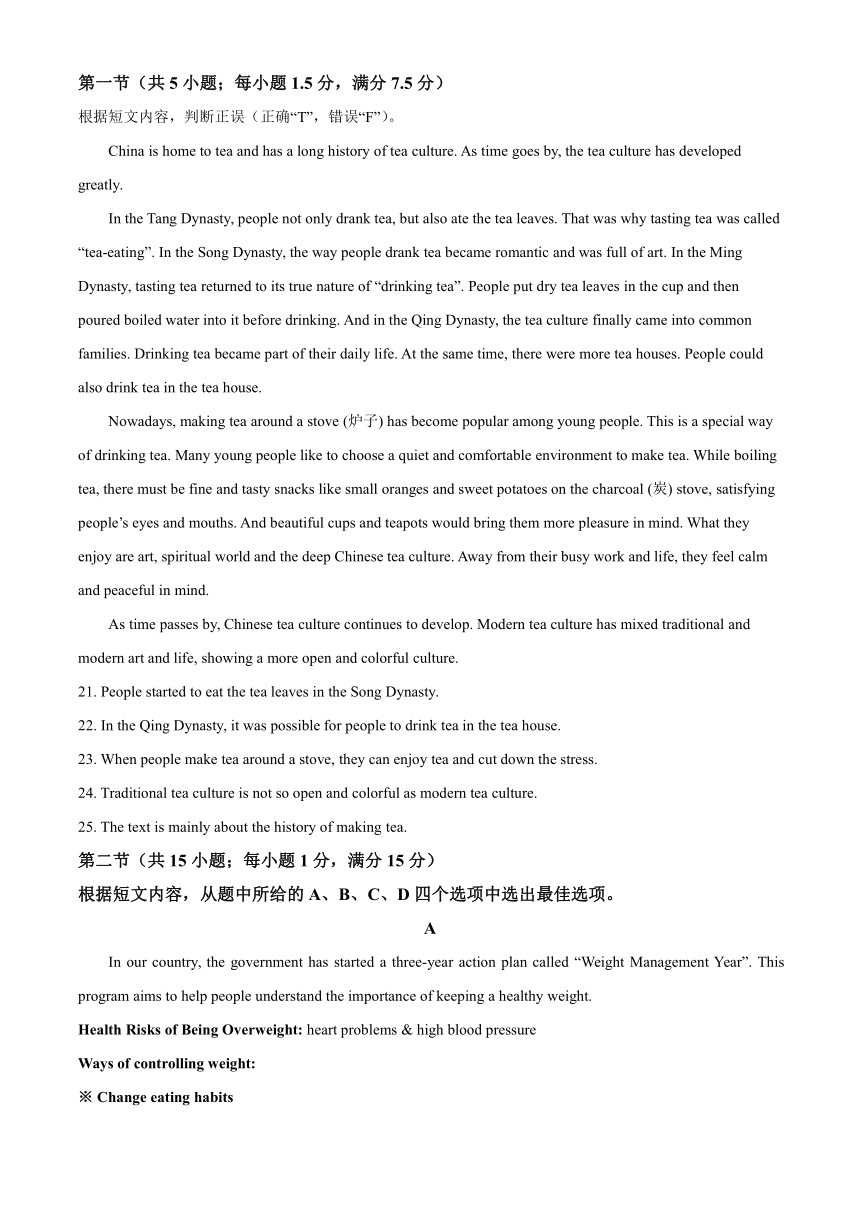 第一节（共 5 小题；每小题 1.5 分，满分 7.5 分）

根据短文内容，判断正误（正确“T”，错误“F”）。

China is home to tea and has a long history of tea culture. As time goes by, the tea culture has developed greatly.

In the Tang Dynasty, people not only drank tea, but also ate the tea leaves. That was why tasting tea was called “tea-eating”. In the Song Dynasty, the way people drank tea became romantic and was full of art. In the Ming Dynasty, tasting tea returned to its true nature of “drinking tea”. People put dry tea leaves in the cup and then poured boiled water into it before drinking. And in the Qing Dynasty, the tea culture finally came into common families. Drinking tea became part of their daily life. At the same time, there were more tea houses. People could also drink tea in the tea house.

Nowadays, making tea around a stove (炉子) has become popular among young people. This is a special way of drinking tea. Many young people like to choose a quiet and comfortable environment to make tea. While boiling tea, there must be fine and tasty snacks like small oranges and sweet potatoes on the charcoal (炭) stove, satisfying people’s eyes and mouths. And beautiful cups and teapots would bring them more pleasure in mind. What they enjoy are art, spiritual world and the deep Chinese tea culture. Away from their busy work and life, they feel calm and peaceful in mind.

As time passes by, Chinese tea culture continues to develop. Modern tea culture has mixed traditional and modern art and life, showing a more open and colorful culture.

21. People started to eat the tea leaves in the Song Dynasty.

22. In the Qing Dynasty, it was possible for people to drink tea in the tea house.

23. When people make tea around a stove, they can enjoy tea and cut down the stress.

24. Traditional tea culture is not so open and colorful as modern tea culture.

25. The text is mainly about the history of making tea.

第二节（共 15 小题；每小题 1 分，满分 15 分）

根据短文内容，从题中所给的 A、B、C、D 四个选项中选出最佳选项。

A

In our country, the government has started a three-year action plan called “Weight Management Year”. This program aims to help people understand the importance of keeping a healthy weight.

Health Risks of Being Overweight: heart problems & high blood pressure

Ways of controlling weight:

※ Change eating habits